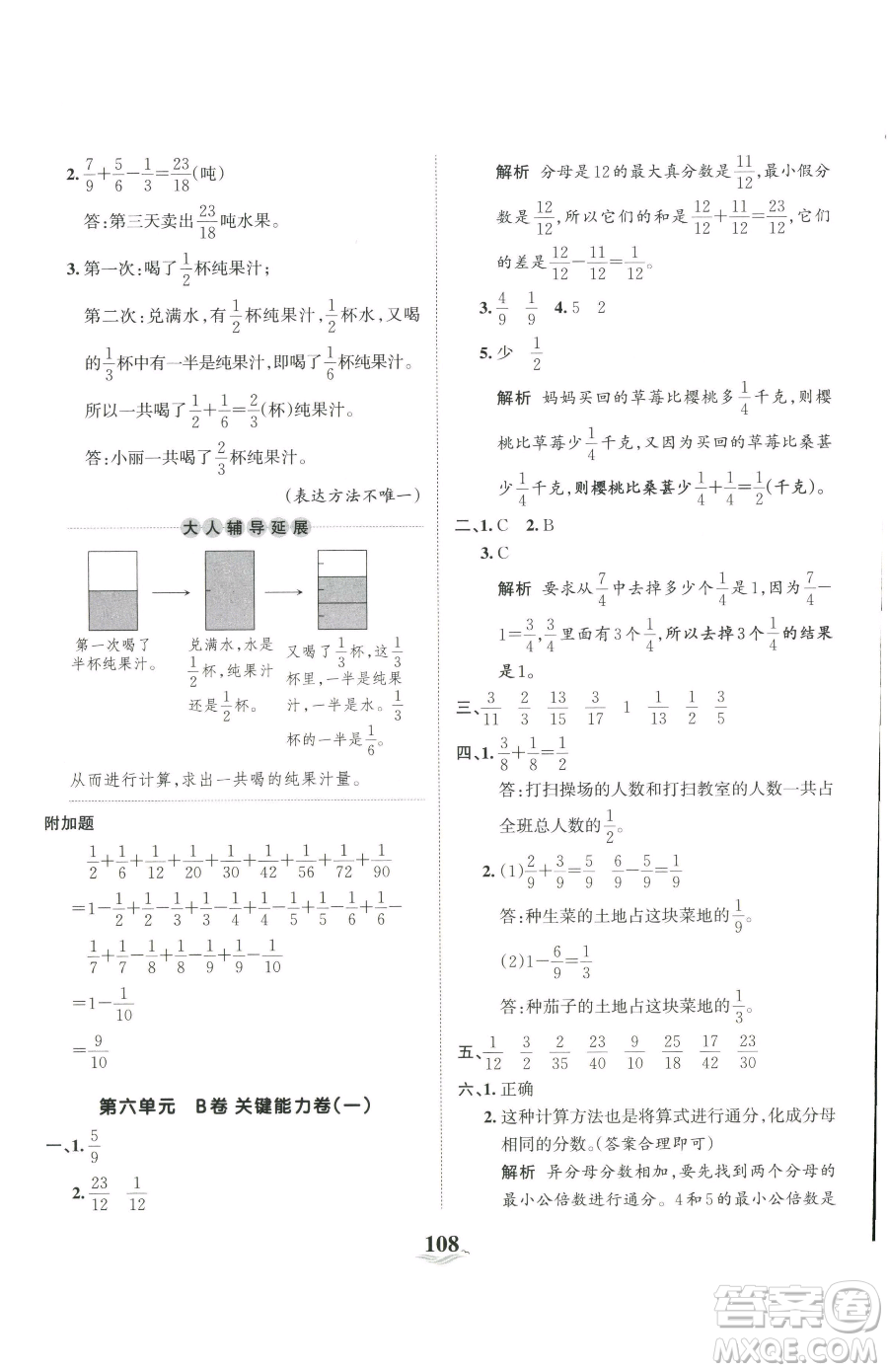 2. $\frac{7}{9}+\frac{5}{6}-\frac{1}{3}=\frac{23}{18}$(吨)

答:第三天卖出$\frac{23}{18}$吨水果。

3. 第一次:喝了$\frac{1}{2}$杯纯果汁;

第二次:兑满水,有$\frac{1}{2}$杯纯果汁,$\frac{1}{2}$杯水,又喝的$\frac{1}{3}$杯中有一半是纯果汁,即喝了$\frac{1}{6}$杯纯果汁。

所以一共喝了$\frac{1}{2}+\frac{1}{6}=\frac{2}{3}$(杯)纯果汁。

答:小丽一共喝了$\frac{2}{3}$杯纯果汁。

(表达方法不唯一)

大人辅导延展

第一次喝了半杯纯果汁。

兑满水,水是$\frac{1}{2}$杯,纯果汁还是$\frac{1}{2}$杯。

又喝了$\frac{1}{3}$杯,这$\frac{1}{3}$杯里,一半是纯果汁,一半是水。$\frac{1}{3}$杯的一半是$\frac{1}{6}$。

从而进行计算,求出一共喝的纯果汁量。

附加题

$\frac{1}{2}+\frac{1}{6}+\frac{1}{12}+\frac{1}{20}+\frac{1}{30}+\frac{1}{42}+\frac{1}{56}+\frac{1}{72}+\frac{1}{90}$

$=1-\frac{1}{2}+\frac{1}{2}-\frac{1}{3}+\frac{1}{3}-\frac{1}{4}+\frac{1}{4}-\frac{1}{5}+\frac{1}{5}-\frac{1}{6}+\frac{1}{6}-\frac{1}{7}+\frac{1}{7}-\frac{1}{8}+\frac{1}{8}-\frac{1}{9}+\frac{1}{9}-\frac{1}{10}$

$=1-\frac{1}{10}$

$=\frac{9}{10}$

第六单元 B卷 关键能力卷(一)

一、1. $\frac{5}{9}$

2. $\frac{23}{12}$ $\frac{1}{12}$

解析 分母是12的最大真分数是$\frac{11}{12}$,最小假分数是$\frac{12}{12}$,所以它们的和是$\frac{12}{12}+\frac{11}{12}=\frac{23}{12}$,它们的差是$\frac{12}{12}-\frac{11}{12}=\frac{1}{12}$。

3. $\frac{4}{9}$ $\frac{1}{9}$ 4. 5 2

5. 少 $\frac{1}{2}$

解析 妈妈买回的草莓比樱桃多$\frac{1}{4}$千克,则樱桃比草莓少$\frac{1}{4}$千克,又因为买回的草莓比桑葚少$\frac{1}{4}$千克,则樱桃比桑葚少$\frac{1}{4}+\frac{1}{4}=\frac{1}{2}$(千克)。

二、1. C 2. B

3. C

解析 要求从$\frac{7}{4}$中去掉多少个$\frac{1}{4}$是1,因为$\frac{7}{4}-1=\frac{3}{4}$,$\frac{3}{4}$里面有3个$\frac{1}{4}$,所以去掉3个$\frac{1}{4}$的结果是1。

三、$\frac{3}{11}$ $\frac{2}{3}$ $\frac{13}{15}$ $\frac{3}{17}$ 1 $\frac{1}{13}$ $\frac{1}{2}$ $\frac{3}{5}$

四、1. $\frac{3}{8}+\frac{1}{8}=\frac{1}{2}$

答:打扫操场的人数和打扫教室的人数一共占全班总人数的$\frac{1}{2}$。

2. (1)$\frac{2}{9}+\frac{3}{9}=\frac{5}{9}$ $\frac{6}{9}-\frac{5}{9}=\frac{1}{9}$

答:种生菜的土地占这块菜地的$\frac{1}{9}$。

(2)$1-\frac{6}{9}=\frac{1}{3}$

答:种茄子的土地占这块菜地的$\frac{1}{3}$。

五、$\frac{1}{12}$ $\frac{3}{2}$ $\frac{2}{35}$ $\frac{23}{40}$ $\frac{9}{10}$ $\frac{25}{18}$ $\frac{17}{42}$ $\frac{23}{30}$

六、1. 正确

2. 这种计算方法也是将算式进行通分,化成分母相同的分数。(答案合理即可)

解析 异分母分数相加,要先找到两个分母的最小公倍数进行通分。4和5的最小公倍数是

108

答案圈 MXQE.COM